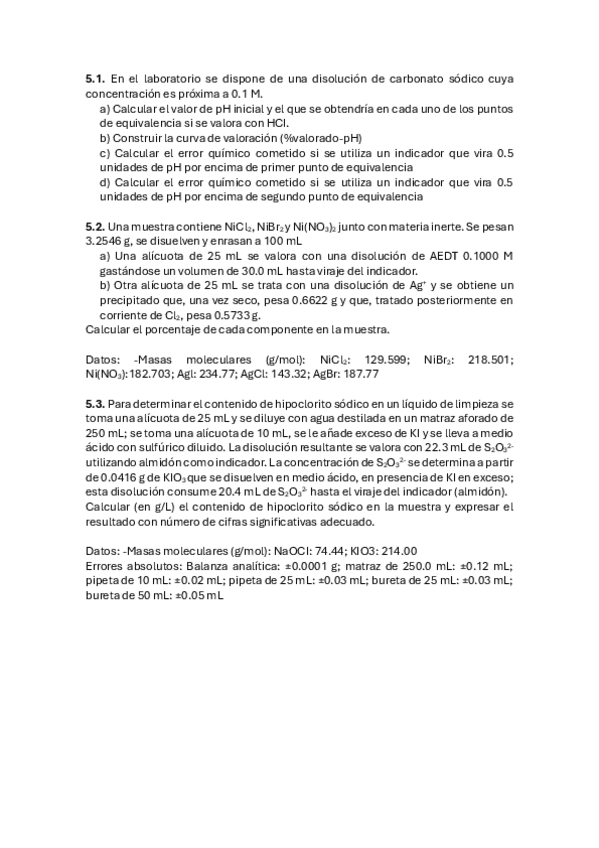 **5.1.** En el laboratorio se dispone de una disolución de carbonato sódico cuya concentración es próxima a 0.1 M.
a) Calcular el valor de pH inicial y el que se obtendría en cada uno de los puntos de equivalencia si se valora con HCl.
b) Construir la curva de valoración (%valorado-pH)
c) Calcular el error químico cometido si se utiliza un indicador que vira 0.5 unidades de pH por encima de primer punto de equivalencia
d) Calcular el error químico cometido si se utiliza un indicador que vira 0.5 unidades de pH por encima de segundo punto de equivalencia

**5.2.** Una muestra contiene $NiCl_2$, $NiBr_2$ y $Ni(NO_3)_2$ junto con materia inerte. Se pesan 3.2546 g, se disuelven y enrasan a 100 mL
a) Una alícuota de 25 mL se valora con una disolución de AEDT 0.1000 M gastándose un volumen de 30.0 mL hasta viraje del indicador.
b) Otra alícuota de 25 mL se trata con una disolución de $Ag^+$ y se obtiene un precipitado que, una vez seco, pesa 0.6622 g y que, tratado posteriormente en corriente de $Cl_2$, pesa 0.5733 g.
Calcular el porcentaje de cada componente en la muestra.

Datos: -Masas moleculares (g/mol): $NiCl_2$: 129.599; $NiBr_2$: 218.501; $Ni(NO_3)$: 182.703; AgI: 234.77; AgCl: 143.32; AgBr: 187.77

**5.3.** Para determinar el contenido de hipoclorito sódico en un líquido de limpieza se toma una alícuota de 25 mL y se diluye con agua destilada en un matraz aforado de 250 mL; se toma una alícuota de 10 mL, se le añade exceso de KI y se lleva a medio ácido con sulfúrico diluido. La disolución resultante se valora con 22.3 mL de $S_2O_3^{2-}$ utilizando almidón como indicador. La concentración de $S_2O_3^{2-}$ se determina a partir de 0.0416 g de $KIO_3$ que se disuelven en medio ácido, en presencia de KI en exceso; esta disolución consume 20.4 mL de $S_2O_3^{2-}$ hasta el viraje del indicador (almidón).
Calcular (en g/L) el contenido de hipoclorito sódico en la muestra y expresar el resultado con número de cifras significativas adecuado.

Datos: -Masas moleculares (g/mol): NaOCl: 74.44; KIO3: 214.00
Errores absolutos: Balanza analítica: ±0.0001 g; matraz de 250.0 mL: ±0.12 mL; pipeta de 10 mL: ±0.02 mL; pipeta de 25 mL: ±0.03 mL; bureta de 25 mL: ±0.03 mL; bureta de 50 mL: ±0.05 mL